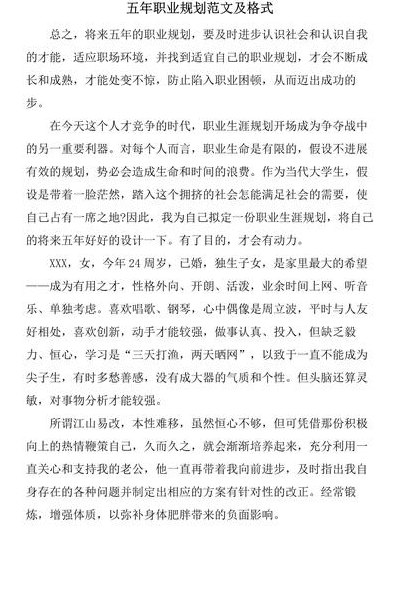 五年职业规划范文及格式

总之，将来五年的职业规划，要及时进步认识社会和认识自我的才能，适应职场环境，并找到适宜自己的职业规划，才会不断成长和成熟，才能处变不惊，防止陷入职业困顿，从而迈出成功的步。

在今天这个人才竞争的时代，职业生涯规划开场成为争夺战中的另一重要利器。对每个人而言，职业生命是有限的，假设不进展有效的规划，势必会造成生命和时间的浪费。作为当代大学生，假设是带着一脸茫然，踏入这个拥挤的社会怎能满足社会的需要，使自己占有一席之地?因此，我为自己拟定一份职业生涯规划，将自己的将来五年好好的设计一下。有了目的，才会有动力。

XXX，女，今年24周岁，已婚，独生子女，是家里最大的希望——成为有用之才，性格外向、开朗、活泼，业余时间上网、听音乐、单独考虑。喜欢唱歌、钢琴，心中偶像是周立波，平时与人友好相处，喜欢创新，动手才能较强，做事认真、投入，但缺乏毅力、恒心，学习是“三天打渔，两天晒网”，以致于一直不能成为尖子生，有时多愁善感，没有成大器的气质和个性。但头脑还算灵敏，对事物分析才能较强。

所谓江山易改，本性难移，虽然恒心不够，但可凭借那份积极向上的热情鞭策自己，久而久之，就会渐渐培养起来，充分利用一直关心和支持我的老公，他一直再带着我向前进步，及时指出我自身存在的各种问题并制定出相应的方案有针对性的改正。经常锻炼，增强体质，以弥补身体肥胖带来的负面影响。